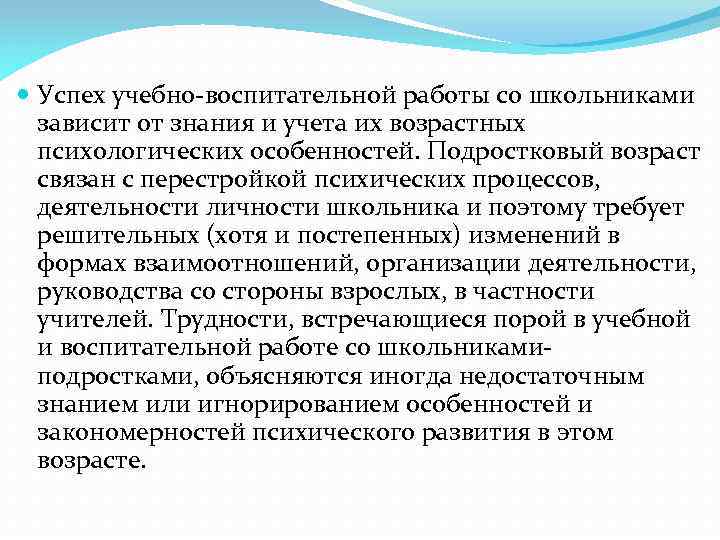 Успех учебно-воспитательной работы со школьниками зависит от знания и учета их возрастных психологических особенностей. Подростковый возраст связан с перестройкой психических процессов, деятельности личности школьника и поэтому требует решительных (хотя и постепенных) изменений в формах взаимоотношений, организации деятельности, руководства со стороны взрослых, в частности учителей. Трудности, встречающиеся порой в учебной и воспитательной работе со школьниками-подростками, объясняются иногда недостаточным знанием или игнорированием особенностей и закономерностей психического развития в этом возрасте.